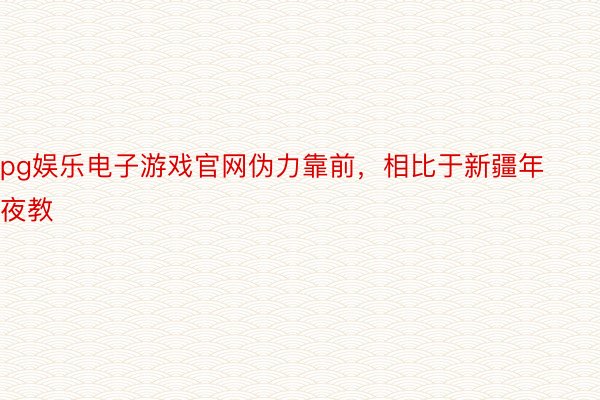 pg娱乐电子游戏官网伪力靠前，相比于新疆年夜教